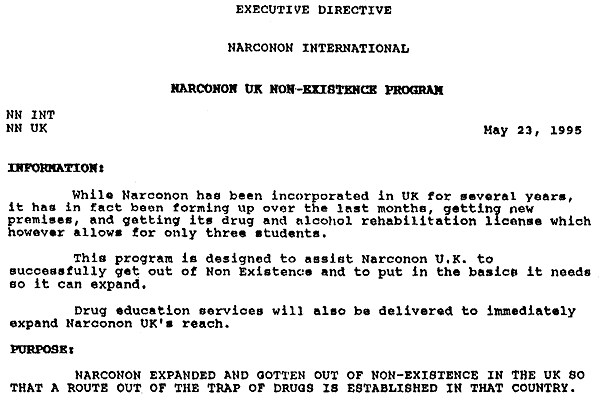 EXECUTIVE DIRECTIVE

NARCONON INTERNATIONAL

NARCONON UK NON-EXISTENCE PROGRAM

NN INT
NN UK

May 23, 1995

INFORMATION:

While Narconon has been incorporated in UK for several years, it has in fact been forming up over the last months, getting new premises, and getting its drug and alcohol rehabilitation license which however allows for only three students.

This program is designed to assist Narconon U.K. to successfully get out of Non Existence and to put in the basics it needs so it can expand.

Drug education services will also be delivered to immediately expand Narconon UK's reach.

PURPOSE:

NARCONON EXPANDED AND GOTTEN OUT OF NON-EXISTENCE IN THE UK SO THAT A ROUTE OUT OF THE TRAP OF DRUGS IS ESTABLISHED IN THAT COUNTRY.